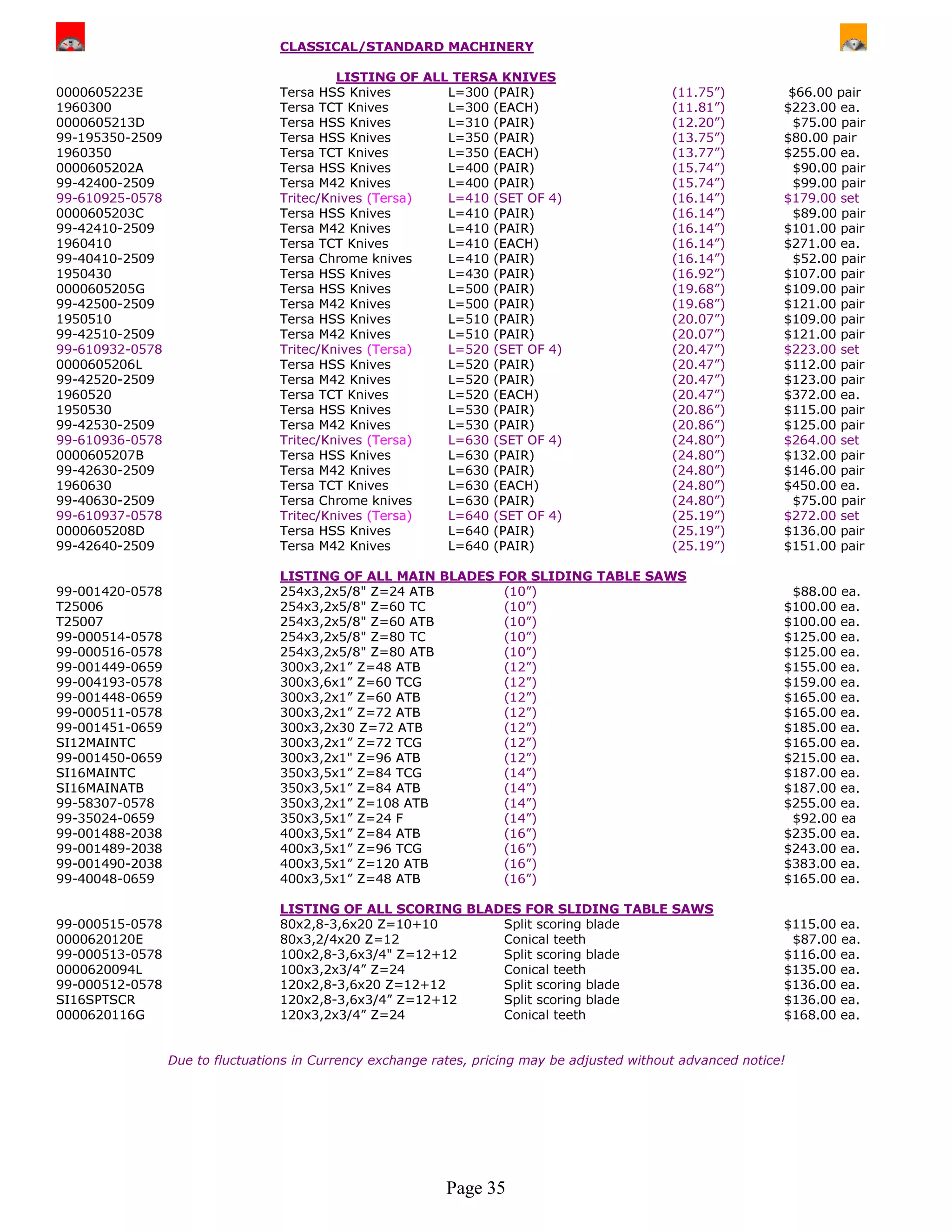 CLASSICAL/STANDARD MACHINERY

LISTING OF ALL TERSA KNIVES

| | | | | |
|---|---|---|---|---|
| 0000605223E | Tersa HSS Knives | L=300 (PAIR) | (11.75”) | $66.00 pair |
| 1960300 | Tersa TCT Knives | L=300 (EACH) | (11.81”) | $223.00 ea. |
| 0000605213D | Tersa HSS Knives | L=310 (PAIR) | (12.20”) | $75.00 pair |
| 99-195350-2509 | Tersa HSS Knives | L=350 (PAIR) | (13.75”) | $80.00 pair |
| 1960350 | Tersa TCT Knives | L=350 (EACH) | (13.77”) | $255.00 ea. |
| 0000605202A | Tersa HSS Knives | L=400 (PAIR) | (15.74”) | $90.00 pair |
| 99-42400-2509 | Tersa M42 Knives | L=400 (PAIR) | (15.74”) | $99.00 pair |
| 99-610925-0578 | Tritec/Knives (Tersa) | L=410 (SET OF 4) | (16.14”) | $179.00 set |
| 0000605203C | Tersa HSS Knives | L=410 (PAIR) | (16.14”) | $89.00 pair |
| 99-42410-2509 | Tersa M42 Knives | L=410 (PAIR) | (16.14”) | $101.00 pair |
| 1960410 | Tersa TCT Knives | L=410 (EACH) | (16.14”) | $271.00 ea. |
| 99-40410-2509 | Tersa Chrome knives | L=410 (PAIR) | (16.14”) | $52.00 pair |
| 1950430 | Tersa HSS Knives | L=430 (PAIR) | (16.92”) | $107.00 pair |
| 0000605205G | Tersa HSS Knives | L=500 (PAIR) | (19.68”) | $109.00 pair |
| 99-42500-2509 | Tersa M42 Knives | L=500 (PAIR) | (19.68”) | $121.00 pair |
| 1950510 | Tersa HSS Knives | L=510 (PAIR) | (20.07”) | $109.00 pair |
| 99-42510-2509 | Tersa M42 Knives | L=510 (PAIR) | (20.07”) | $121.00 pair |
| 99-610932-0578 | Tritec/Knives (Tersa) | L=520 (SET OF 4) | (20.47”) | $223.00 set |
| 0000605206L | Tersa HSS Knives | L=520 (PAIR) | (20.47”) | $112.00 pair |
| 99-42520-2509 | Tersa M42 Knives | L=520 (PAIR) | (20.47”) | $123.00 pair |
| 1960520 | Tersa TCT Knives | L=520 (EACH) | (20.47”) | $372.00 ea. |
| 1950530 | Tersa HSS Knives | L=530 (PAIR) | (20.86”) | $115.00 pair |
| 99-42530-2509 | Tersa M42 Knives | L=530 (PAIR) | (20.86”) | $125.00 pair |
| 99-610936-0578 | Tritec/Knives (Tersa) | L=630 (SET OF 4) | (24.80”) | $264.00 set |
| 0000605207B | Tersa HSS Knives | L=630 (PAIR) | (24.80”) | $132.00 pair |
| 99-42630-2509 | Tersa M42 Knives | L=630 (PAIR) | (24.80”) | $146.00 pair |
| 1960630 | Tersa TCT Knives | L=630 (EACH) | (24.80”) | $450.00 ea. |
| 99-40630-2509 | Tersa Chrome knives | L=630 (PAIR) | (24.80”) | $75.00 pair |
| 99-610937-0578 | Tritec/Knives (Tersa) | L=640 (SET OF 4) | (25.19”) | $272.00 set |
| 0000605208D | Tersa HSS Knives | L=640 (PAIR) | (25.19”) | $136.00 pair |
| 99-42640-2509 | Tersa M42 Knives | L=640 (PAIR) | (25.19”) | $151.00 pair |

LISTING OF ALL MAIN BLADES FOR SLIDING TABLE SAWS

| | | | |
|---|---|---|---|
| 99-001420-0578 | 254x3,2x5/8" Z=24 ATB | (10”) | $88.00 ea. |
| T25006 | 254x3,2x5/8" Z=60 TC | (10”) | $100.00 ea. |
| T25007 | 254x3,2x5/8" Z=60 ATB | (10”) | $100.00 ea. |
| 99-000514-0578 | 254x3,2x5/8" Z=80 TC | (10”) | $125.00 ea. |
| 99-000516-0578 | 254x3,2x5/8" Z=80 ATB | (10”) | $125.00 ea. |
| 99-001449-0659 | 300x3,2x1” Z=48 ATB | (12”) | $155.00 ea. |
| 99-004193-0578 | 300x3,6x1” Z=60 TCG | (12”) | $159.00 ea. |
| 99-001448-0659 | 300x3,2x1” Z=60 ATB | (12”) | $165.00 ea. |
| 99-000511-0578 | 300x3,2x1” Z=72 ATB | (12”) | $165.00 ea. |
| 99-001451-0659 | 300x3,2x30 Z=72 ATB | (12”) | $185.00 ea. |
| SI12MAINTC | 300x3,2x1” Z=72 TCG | (12”) | $165.00 ea. |
| 99-001450-0659 | 300x3,2x1" Z=96 ATB | (12”) | $215.00 ea. |
| SI16MAINTC | 350x3,5x1” Z=84 TCG | (14”) | $187.00 ea. |
| SI16MAINATB | 350x3,5x1” Z=84 ATB | (14”) | $187.00 ea. |
| 99-58307-0578 | 350x3,2x1” Z=108 ATB | (14”) | $255.00 ea. |
| 99-35024-0659 | 350x3,5x1” Z=24 F | (14”) | $92.00 ea |
| 99-001488-2038 | 400x3,5x1” Z=84 ATB | (16”) | $235.00 ea. |
| 99-001489-2038 | 400x3,5x1” Z=96 TCG | (16”) | $243.00 ea. |
| 99-001490-2038 | 400x3,5x1” Z=120 ATB | (16”) | $383.00 ea. |
| 99-40048-0659 | 400x3,5x1” Z=48 ATB | (16”) | $165.00 ea. |

LISTING OF ALL SCORING BLADES FOR SLIDING TABLE SAWS

| | | | |
|---|---|---|---|
| 99-000515-0578 | 80x2,8-3,6x20 Z=10+10 | Split scoring blade | $115.00 ea. |
| 0000620120E | 80x3,2/4x20 Z=12 | Conical teeth | $87.00 ea. |
| 99-000513-0578 | 100x2,8-3,6x3/4" Z=12+12 | Split scoring blade | $116.00 ea. |
| 0000620094L | 100x3,2x3/4” Z=24 | Conical teeth | $135.00 ea. |
| 99-000512-0578 | 120x2,8-3,6x20 Z=12+12 | Split scoring blade | $136.00 ea. |
| SI16SPTSCR | 120x2,8-3,6x3/4” Z=12+12 | Split scoring blade | $136.00 ea. |
| 0000620116G | 120x3,2x3/4” Z=24 | Conical teeth | $168.00 ea. |

Due to fluctuations in Currency exchange rates, pricing may be adjusted without advanced notice!

Page 35